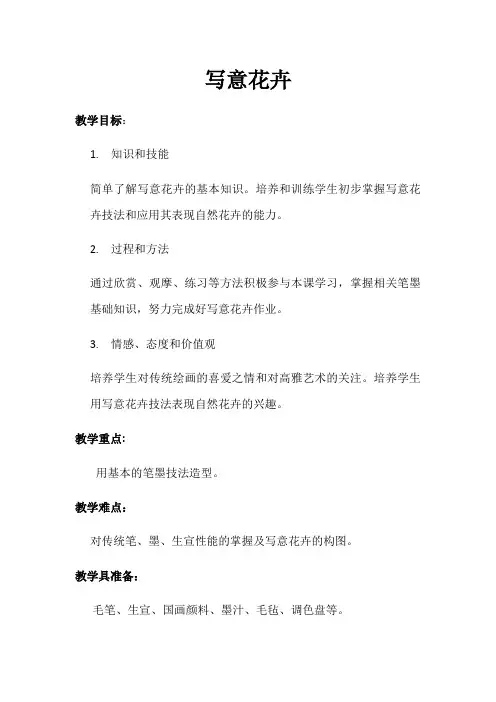 写意花卉

教学目标：

1. 知识和技能

简单了解写意花卉的基本知识。培养和训练学生初步掌握写意花卉技法和应用其表现自然花卉的能力。

2. 过程和方法

通过欣赏、观摩、练习等方法积极参与本课学习，掌握相关笔墨基础知识，努力完成好写意花卉作业。

3. 情感、态度和价值观

培养学生对传统绘画的喜爱之情和对高雅艺术的关注。培养学生用写意花卉技法表现自然花卉的兴趣。

教学重点：

用基本的笔墨技法造型。

教学难点：

对传统笔、墨、生宣性能的掌握及写意花卉的构图。

教学具准备：

毛笔、生宣、国画颜料、墨汁、毛毡、调色盘等。